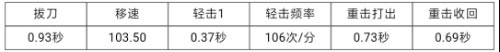 | 拔刀 | 移速 | 轻击1 | 轻击频率 | 重击打出 | 重击收回 |
|---|---|---|---|---|---|
| 0.93秒 | 103.50 | 0.37秒 | 106次/分 | 0.73秒 | 0.69秒 |